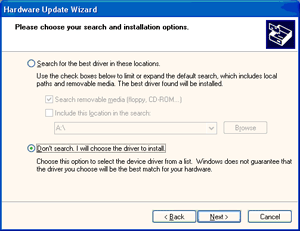 Hardware Update Wizard

Please choose your search and installation options.

Search for the best driver in these locations.

Use the check boxes below to limit or expand the default search, which includes local paths and removable media. The best driver found will be installed.

Search removable media (floppy, CD-ROM...)

Include this location in the search:

A:\

Browse

Don't search. I will choose the driver to install.

Choose this option to select the device driver from a list. Windows does not guarantee that the driver you choose will be the best match for your hardware.

< Back

Next >

Cancel